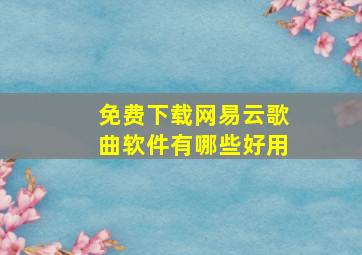 免费下载网易云歌曲软件有哪些好用